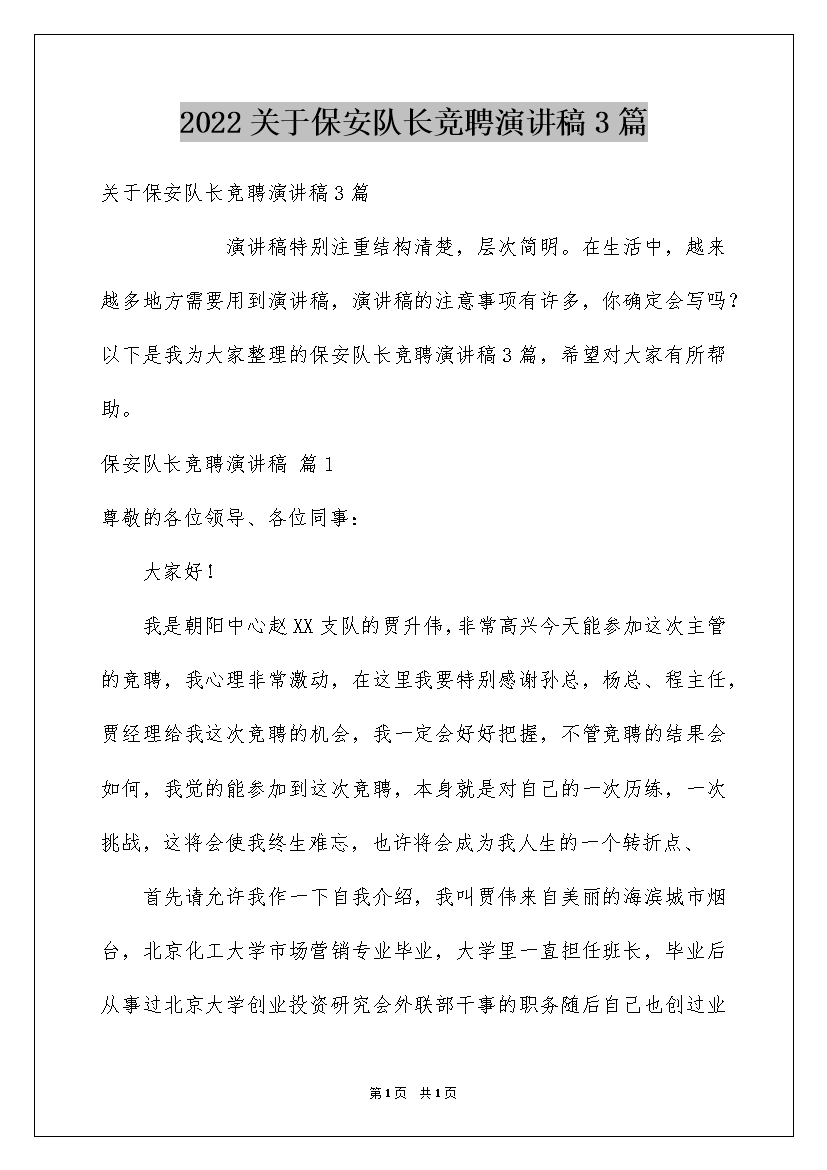 2022关于保安队长竞聘演讲稿3篇

关于保安队长竞聘演讲稿3篇

演讲稿特别注重结构清楚，层次简明。在生活中，越来越多地方需要用到演讲稿，演讲稿的注意事项有许多，你确定会写吗？以下是我为大家整理的保安队长竞聘演讲稿3篇，希望对大家有所帮助。

保安队长竞聘演讲稿 篇1

尊敬的各位领导、各位同事：

大家好！

我是朝阳中心赵XX支队的贾升伟，非常高兴今天能参加这次主管的竞聘，我心理非常激动，在这里我要特别感谢孙总，杨总、程主任，贾经理给我这次竞聘的机会，我一定会好好把握，不管竞聘的结果会如何，我觉的能参加到这次竞聘，本身就是对自己的一次历练，一次挑战，这将会使我终生难忘，也许将会成为我人生的一个转折点、

首先请允许我作一下自我介绍，我叫贾伟来自美丽的海滨城市烟台，北京化工大学市场营销专业毕业，大学里一直担任班长，毕业后从事过北京大学创业投资研究会外联部干事的职务随后自己也创过业

第1页 共1页